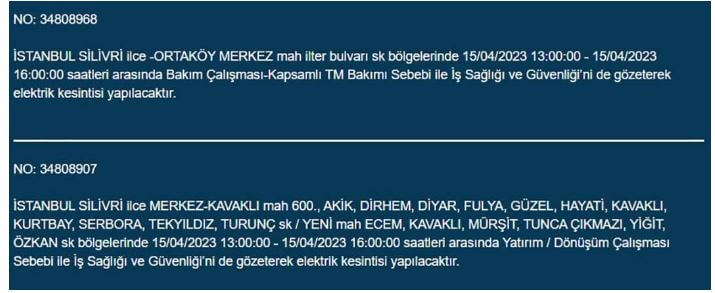 NO: 34808968

İSTANBUL SİLİVRİ ilce -ORTAKÖY MERKEZ mah ilter bulvarı sk bölgelerinde 15/04/2023 13:00:00 - 15/04/2023 16:00:00 saatleri arasında Bakım Çalışması-Kapsamlı TM Bakımı Sebebi ile İş Sağlığı ve Güvenliği'ni de gözeterek elektrik kesintisi yapılacaktır.

NO: 34808907

İSTANBUL SİLİVRİ ilce MERKEZ-KAVAKLI mah 600., AKİK, DİRHEM, DİYAR, FULYA, GÜZEL, HAYATİ, KAVAKLI, KURTBAY, SERBORA, TEKYILDIZ, TURUNÇ sk / YENİ mah ECEM, KAVAKLI, MÜRŞİT, TUNCA ÇIKMAZI, YİĞİT, ÖZKAN sk bölgelerinde 15/04/2023 13:00:00 - 15/04/2023 16:00:00 saatleri arasında Yatırım / Dönüşüm Çalışması Sebebi ile İş Sağlığı ve Güvenliği'ni de gözeterek elektrik kesintisi yapılacaktır.